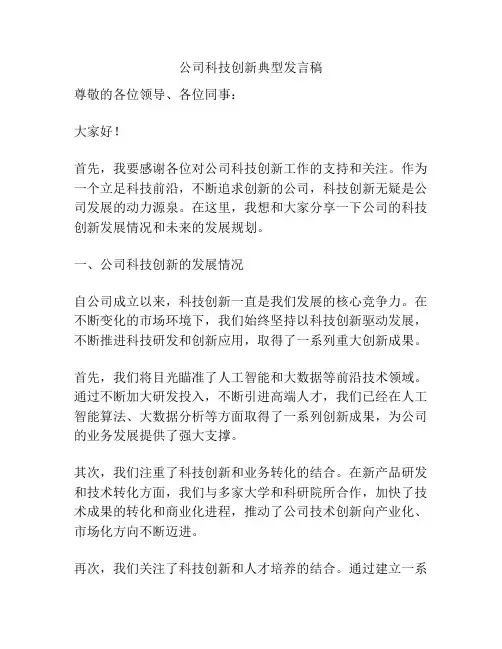 公司科技创新典型发言稿

尊敬的各位领导、各位同事：

大家好！

首先，我要感谢各位对公司科技创新工作的支持和关注。作为一个立足科技前沿，不断追求创新的公司，科技创新无疑是公司发展的动力源泉。在这里，我想和大家分享一下公司的科技创新发展情况和未来的发展规划。

一、公司科技创新的发展情况

自公司成立以来，科技创新一直是我们发展的核心竞争力。在不断变化的市场环境下，我们始终坚持以科技创新驱动发展，不断推进科技研发和创新应用，取得了一系列重大创新成果。

首先，我们将目光瞄准了人工智能和大数据等前沿技术领域。通过不断加大研发投入，不断引进高端人才，我们已经在人工智能算法、大数据分析等方面取得了一系列创新成果，为公司的业务发展提供了强大支撑。

其次，我们注重了科技创新和业务转化的结合。在新产品研发和技术转化方面，我们与多家大学和科研院所合作，加快了技术成果的转化和商业化进程，推动了公司技术创新向产业化、市场化方向不断迈进。

再次，我们关注了科技创新和人才培养的结合。通过建立一系